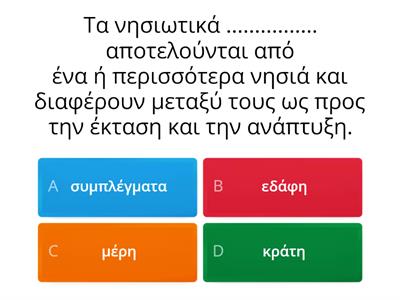 Τα νησιωτικά ……………
αποτελούνται από
ένα ή περισσότερα νησιά και διαφέρουν μεταξύ τους ως προς την έκταση και την ανάπτυξη.

A συμπλέγματα

B εδάφη

C μέρη

D κράτη